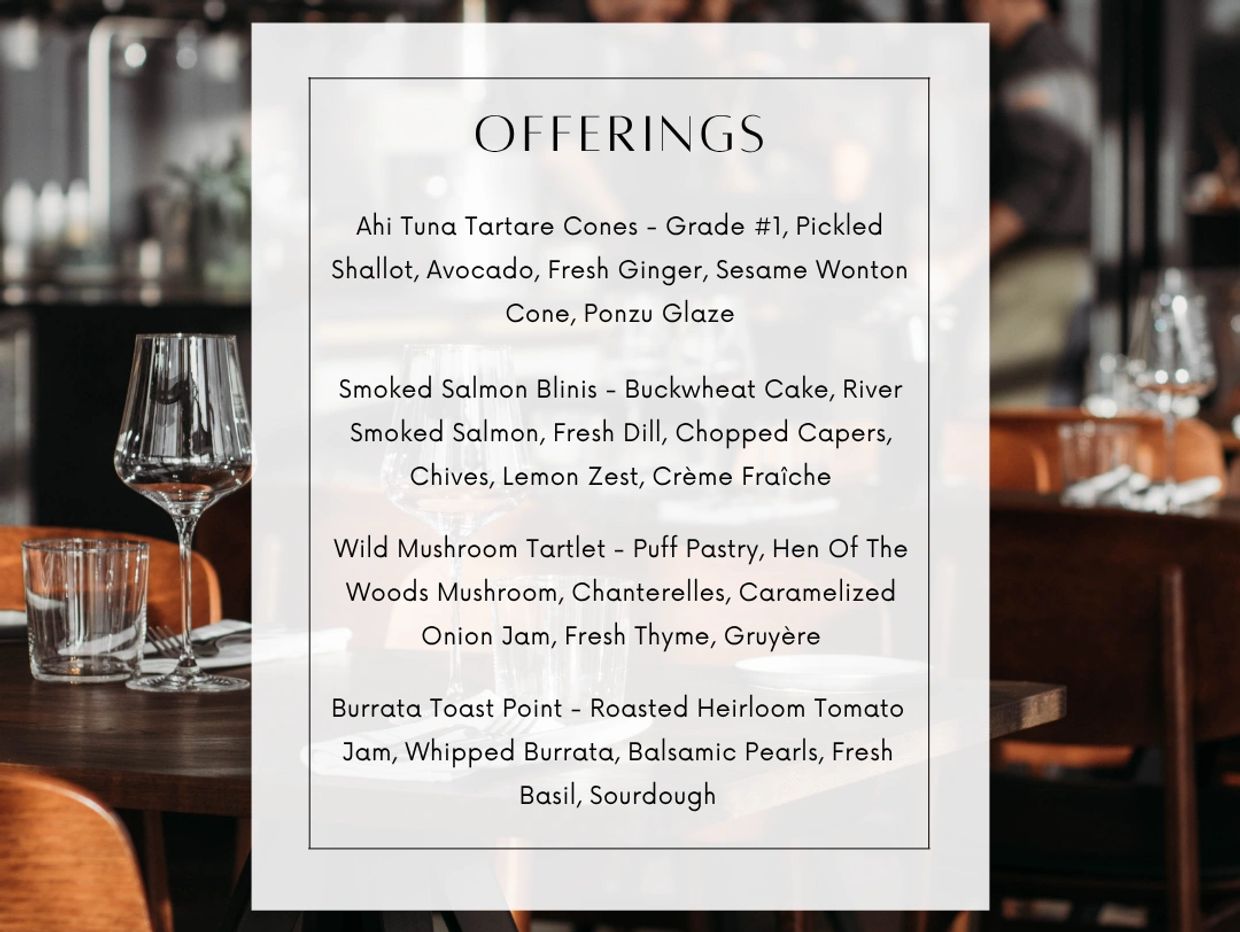 OFFERINGS

Ahi Tuna Tartare Cones - Grade #1, Pickled Shallot, Avocado, Fresh Ginger, Sesame Wonton Cone, Ponzu Glaze

Smoked Salmon Blinis - Buckwheat Cake, River Smoked Salmon, Fresh Dill, Chopped Capers, Chives, Lemon Zest, Crème Fraîche

Wild Mushroom Tartlet - Puff Pastry, Hen Of The Woods Mushroom, Chanterelles, Caramelized Onion Jam, Fresh Thyme, Gruyère

Burrata Toast Point - Roasted Heirloom Tomato Jam, Whipped Burrata, Balsamic Pearls, Fresh Basil, Sourdough